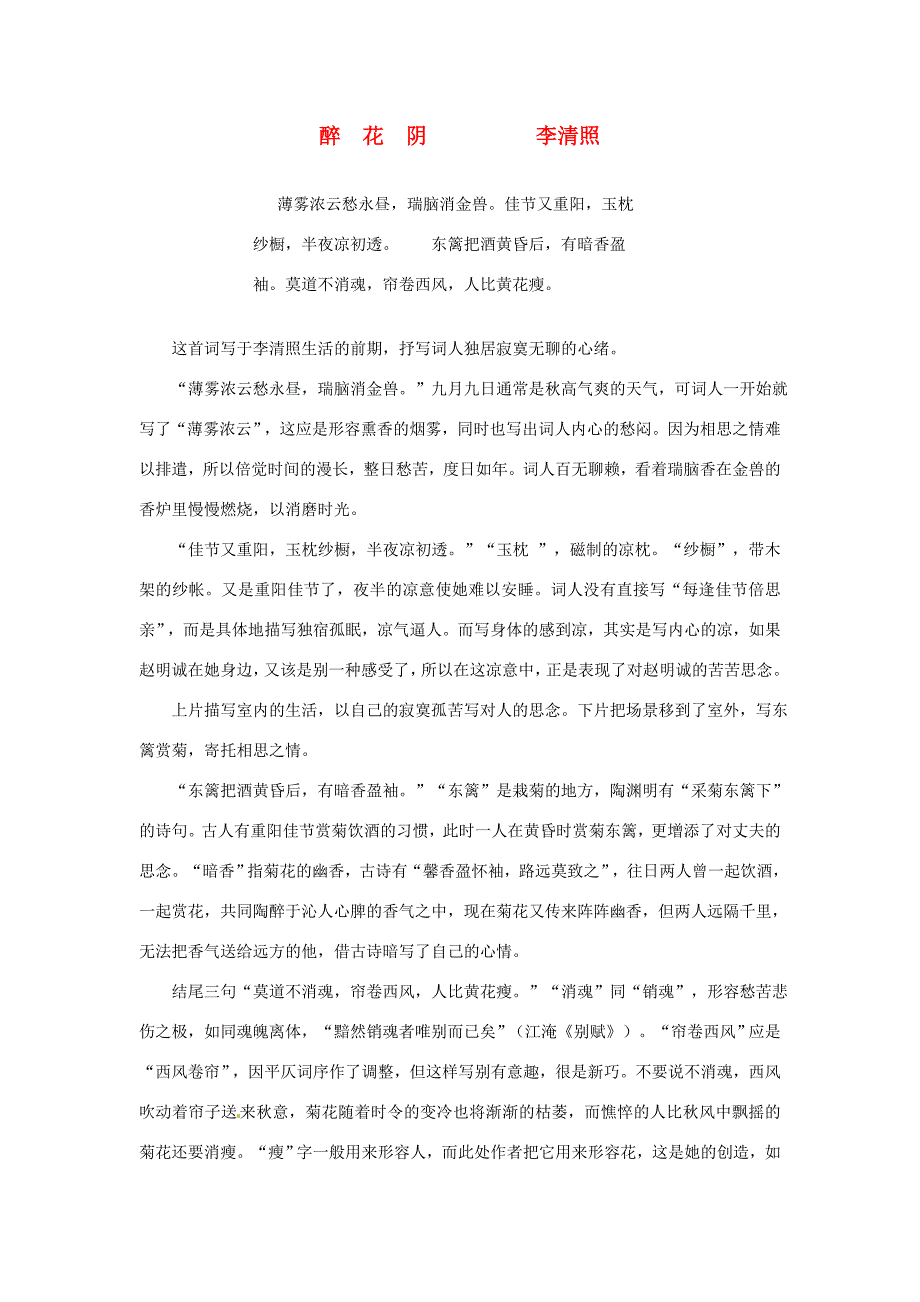 醉　花　阴　　　　　李清照

薄雾浓云愁永昼，瑞脑消金兽。佳节又重阳，玉枕纱橱，半夜凉初透。　　东篱把酒黄昏后，有暗香盈袖。莫道不消魂，帘卷西风，人比黄花瘦。

这首词写于李清照生活的前期，抒写词人独居寂寞无聊的心绪。

“薄雾浓云愁永昼，瑞脑消金兽。”九月九日通常是秋高气爽的天气，可词人一开始就写了“薄雾浓云”，这应是形容熏香的烟雾，同时也写出词人内心的愁闷。因为相思之情难以排遣，所以倍觉时间的漫长，整日愁苦，度日如年。词人百无聊赖，看着瑞脑香在金兽的香炉里慢慢燃烧，以消磨时光。

“佳节又重阳，玉枕纱橱，半夜凉初透。”“玉枕　”，磁制的凉枕。“纱橱”，带木架的纱帐。又是重阳佳节了，夜半的凉意使她难以安睡。词人没有直接写“每逢佳节倍思亲”，而是具体地描写独宿孤眠，凉气逼人。而写身体的感到凉，其实是写内心的凉，如果赵明诚在她身边，又该是别一种感受了，所以在这凉意中，正是表现了对赵明诚的苦苦思念。

上片描写室内的生活，以自己的寂寞孤苦写对人的思念。下片把场景移到了室外，写东篱赏菊，寄托相思之情。

“东篱把酒黄昏后，有暗香盈袖。”“东篱”是栽菊的地方，陶渊明有“采菊东篱下”的诗句。古人有重阳佳节赏菊饮酒的习惯，此时一人在黄昏时赏菊东篱，更增添了对丈夫的思念。“暗香”指菊花的幽香，古诗有“馨香盈怀袖，路远莫致之”，往日两人曾一起饮酒，一起赏花，共同陶醉于沁人心脾的香气之中，现在菊花又传来阵阵幽香，但两人远隔千里，无法把香气送给远方的他，借古诗暗写了自己的心情。

结尾三句“莫道不消魂，帘卷西风，人比黄花瘦。”“消魂”同“销魂”，形容愁苦悲伤之极，如同魂魄离体，“黯然销魂者唯别而已矣”（江淹《别赋》）。“帘卷西风”应是“西风卷帘”，因平仄词序作了调整，但这样写别有意趣，很是新巧。不要说不消魂，西风吹动着帘子送来秋意，菊花随着时令的变冷也将渐渐的枯萎，而憔悴的人比秋风中飘摇的菊花还要消瘦。“瘦”字一般用来形容人，而此处作者把它用来形容花，这是她的创造，如